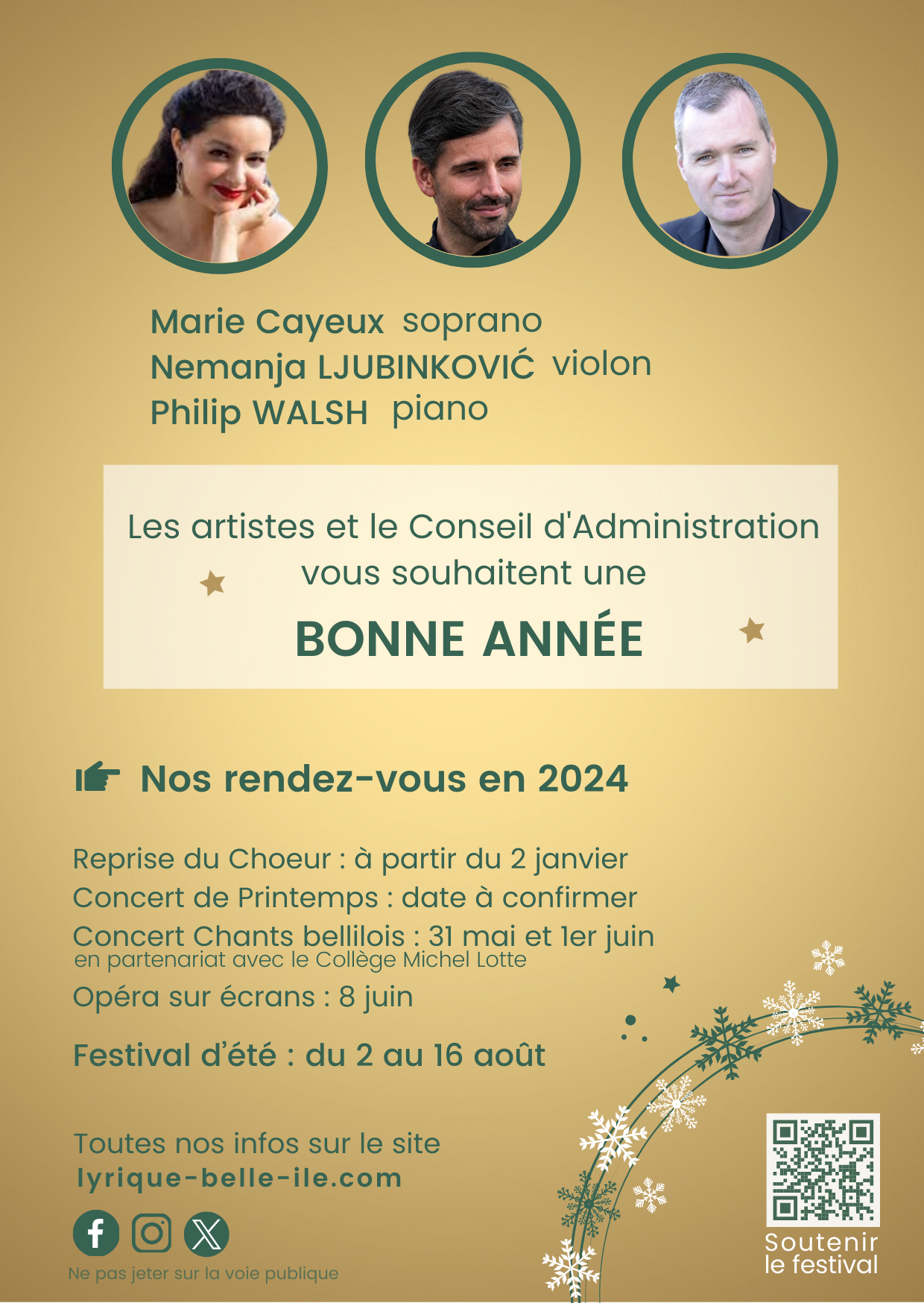 Marie Cayeux soprano
Nemanja LJUBINKOVIĆ violon
Philip WALSH piano

Les artistes et le Conseil d'Administration vous souhaitent une

BONNE ANNÉE

Nos rendez-vous en 2024

Reprise du Choeur : à partir du 2 janvier
Concert de Printemps : date à confirmer
Concert Chants bellilois : 31 mai et 1er juin
en partenariat avec le Collège Michel Lotte
Opéra sur écrans : 8 juin

Festival d'été : du 2 au 16 août

Toutes nos infos sur le site
lyrique-belle-ile.com

Ne pas jeter sur la voie publique

Soutenir le festival